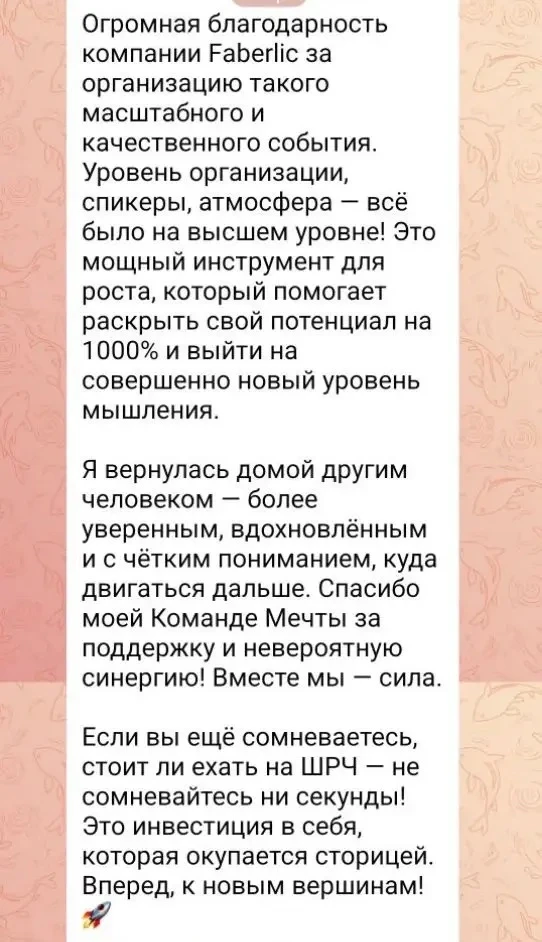 Огромная благодарность компании Faberlic за организацию такого масштабного и качественного события. Уровень организации, спикеры, атмосфера — всё было на высшем уровне! Это мощный инструмент для роста, который помогает раскрыть свой потенциал на 1000% и выйти на совершенно новый уровень мышления.

Я вернулась домой другим человеком — более уверенным, вдохновлённым и с чётким пониманием, куда двигаться дальше. Спасибо моей Команде Мечты за поддержку и невероятную синергию! Вместе мы — сила.

Если вы ещё сомневаетесь, стоит ли ехать на ШРЧ — не сомневайтесь ни секунды! Это инвестиция в себя, которая окупается сторицей. Вперед, к новым вершинам! 🚀